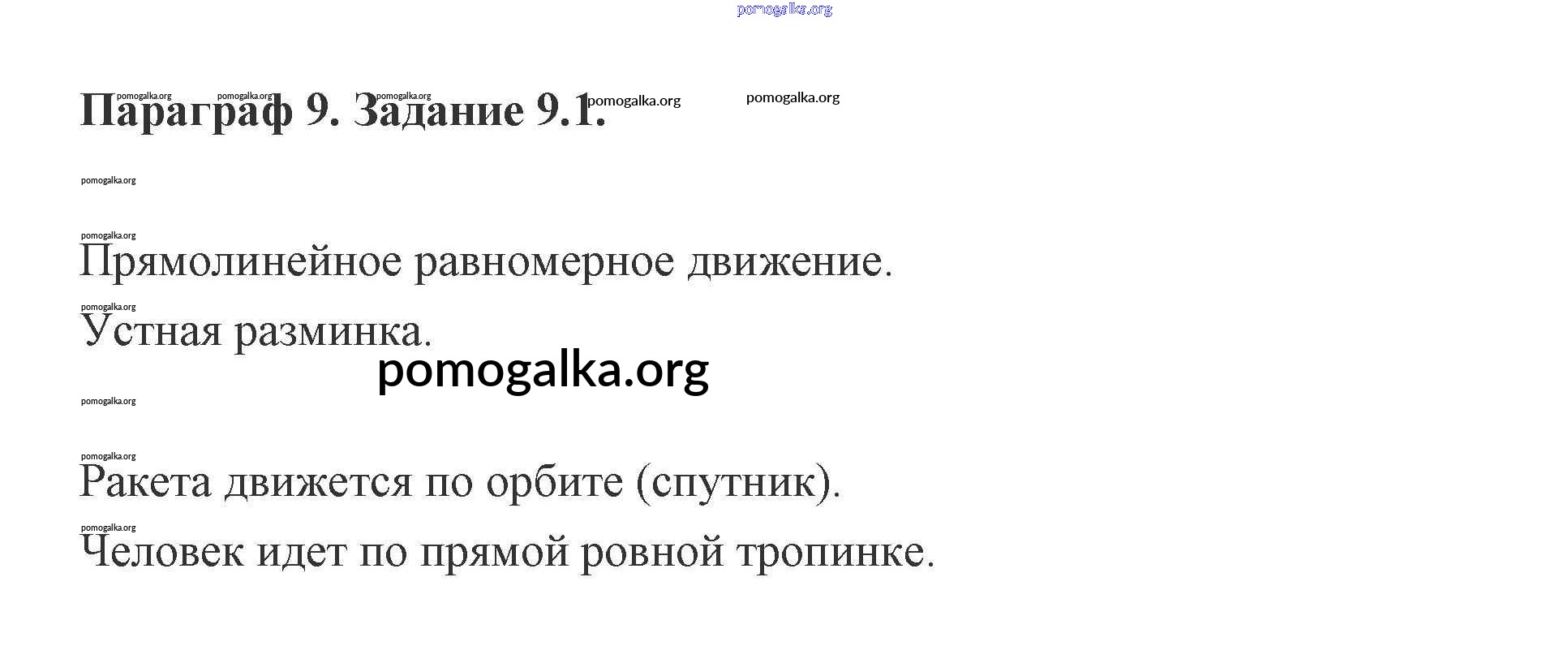 Параграф 9. Задание 9.1.

Прямолинейное равномерное движение.

Устная разминка.

Ракета движется по орбите (спутник).

Человек идет по прямой ровной тропинке.

pomogalka.org